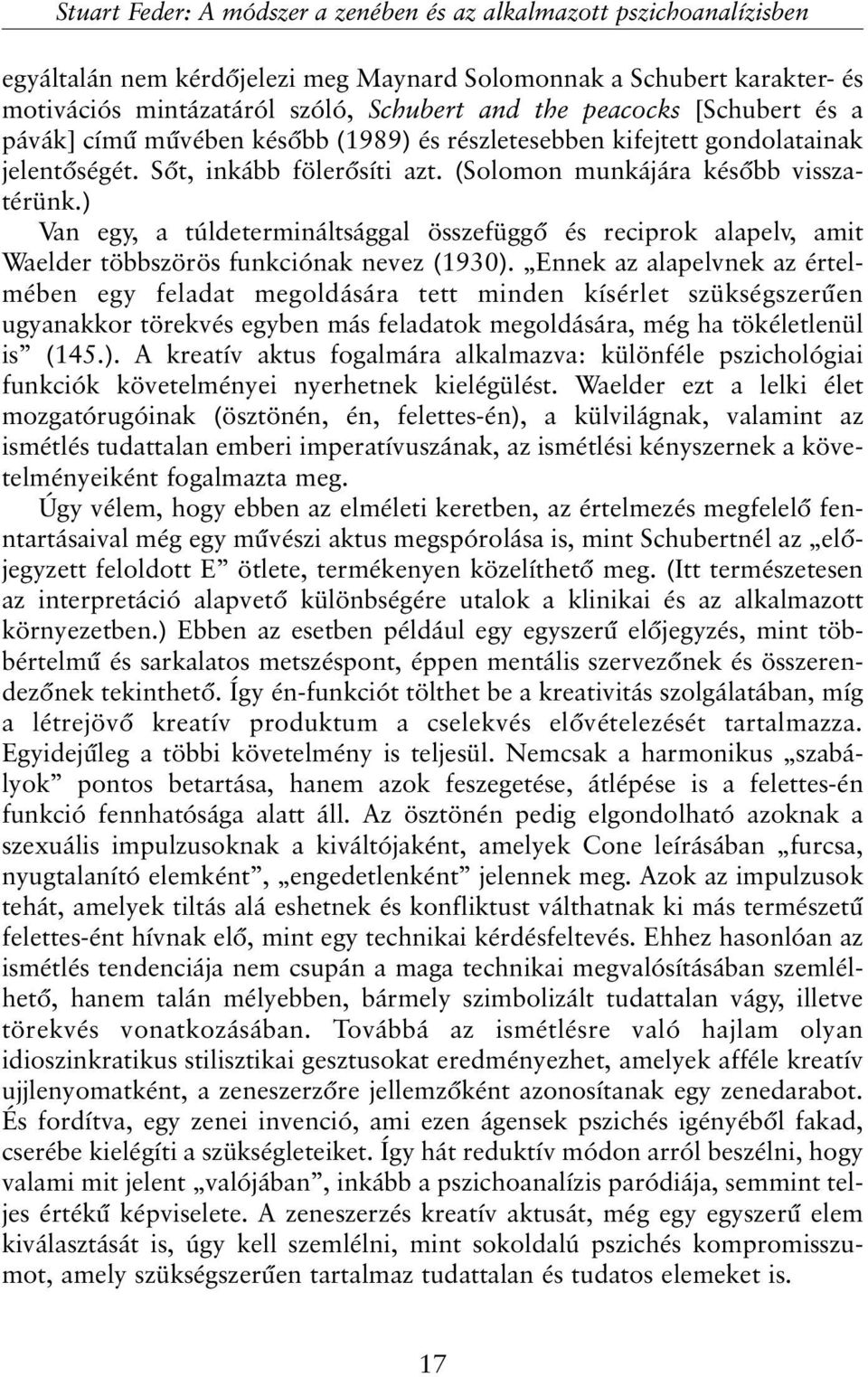 Stuart Feder: A módszer a zenében és az alkalmazott pszichoanalízisben

egyáltalán nem kérdőjelezi meg Maynard Solomonnak a Schubert karakter- és motivációs mintázatáról szóló, Schubert and the peacocks [Schubert és a pávák] című művében később (1989) és részletesebben kifejtett gondolatainak jelentőségét. Sőt, inkább fölerősíti azt. (Solomon munkájára később visszatérünk.)

Van egy, a túldetermináltsággal összefüggő és reciprok alapelv, amit Waelder többszörös funkciónak nevez (1930). „Ennek az alapelvnek az értelmében egy feladat megoldására tett minden kísérlet szükségszerűen ugyanakkor törekvés egyben más feladatok megoldására, még ha tökéletlenül is” (145.). A kreatív aktus fogalmára alkalmazva: különféle pszichológiai funkciók követelményei nyerhetnek kielégülést. Waelder ezt a lelki élet mozgatórugóinak (ösztönén, én, felettes-én), a külvilágnak, valamint az ismétlés tudattalan emberi imperatívuszának, az ismétlési kényszernek a követelményeiként fogalmazta meg.

Úgy vélem, hogy ebben az elméleti keretben, az értelmezés megfelelő fenntartásaival még egy művészi aktus megspórolása is, mint Schubertnél az „előjegyzett feloldott E” ötlete, termékenyen közelíthető meg. (Itt természetesen az interpretáció alapvető különbségére utalok a klinikai és az alkalmazott környezetben.) Ebben az esetben például egy egyszerű előjegyzés, mint többértelmű és sarkalatos metszéspont, éppen mentális szervezőnek és összerendezőnek tekinthető. Így én-funkciót tölthet be a kreativitás szolgálatában, míg a létrejövő kreatív produktum a cselekvés elővételezését tartalmazza. Egyidejűleg a többi követelmény is teljesül. Nemcsak a harmonikus „szabályok” pontos betartása, hanem azok feszegetése, átlépése is a felettes-én funkció fennhatósága alatt áll. Az ösztönén pedig elgondolható azoknak a szexuális impulzusoknak a kiváltójaként, amelyek Cone leírásában „furcsa, nyugtalanító elemként”, „engedetlenként” jelennek meg. Azok az impulzusok tehát, amelyek tiltás alá eshetnek és konfliktust válthatnak ki más természetű felettes-ént hívnak elő, mint egy technikai kérdésfeltevés. Ehhez hasonlóan az ismétlés tendenciája nem csupán a maga technikai megvalósításában szemlélhető, hanem talán mélyebben, bármely szimbolizált tudattalan vágy, illetve törekvés vonatkozásában. Továbbá az ismétlésre való hajlam olyan idioszinkratikus stilisztikai gesztusokat eredményezhet, amelyek afféle kreatív ujjlenyomatként, a zeneszerzőre jellemzőként azonosítanak egy zenedarabot. És fordítva, egy zenei invenció, ami ezen ágensek pszichés igényéből fakad, cserébe kielégíti a szükségleteiket. Így hát reduktív módon arról beszélni, hogy valami mit jelent „valójában”, inkább a pszichoanalízis paródiája, semmint teljes értékű képviselete. A zeneszerzés kreatív aktusát, még egy egyszerű elem kiválasztását is, úgy kell szemlélni, mint sokoldalú pszichés kompromisszumot, amely szükségszerűen tartalmaz tudattalan és tudatos elemeket is.

17